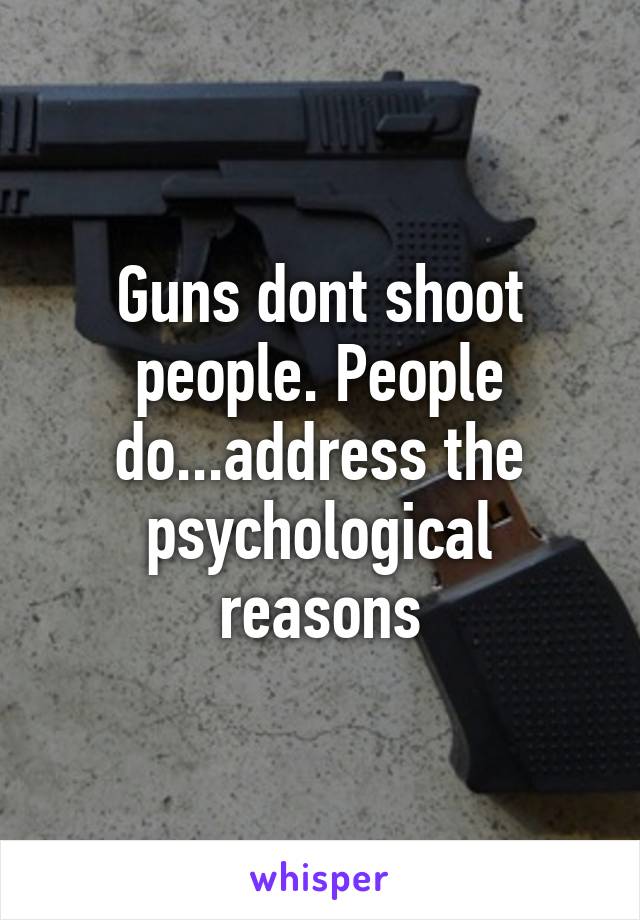 Guns dont shoot people. People do...address the psychological reasons

whisper